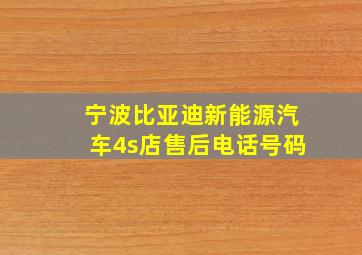 宁波比亚迪新能源汽车4s店售后电话号码